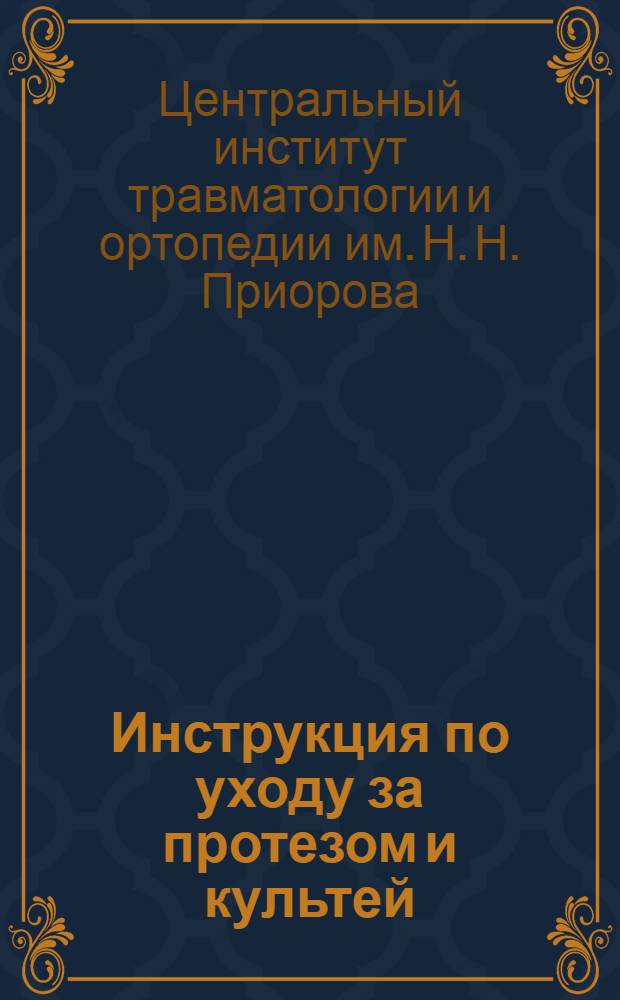 Центральный институт травматологии и ортопедии им. Н. Н. Приорова

Инструкция по уходу за протезом и культей